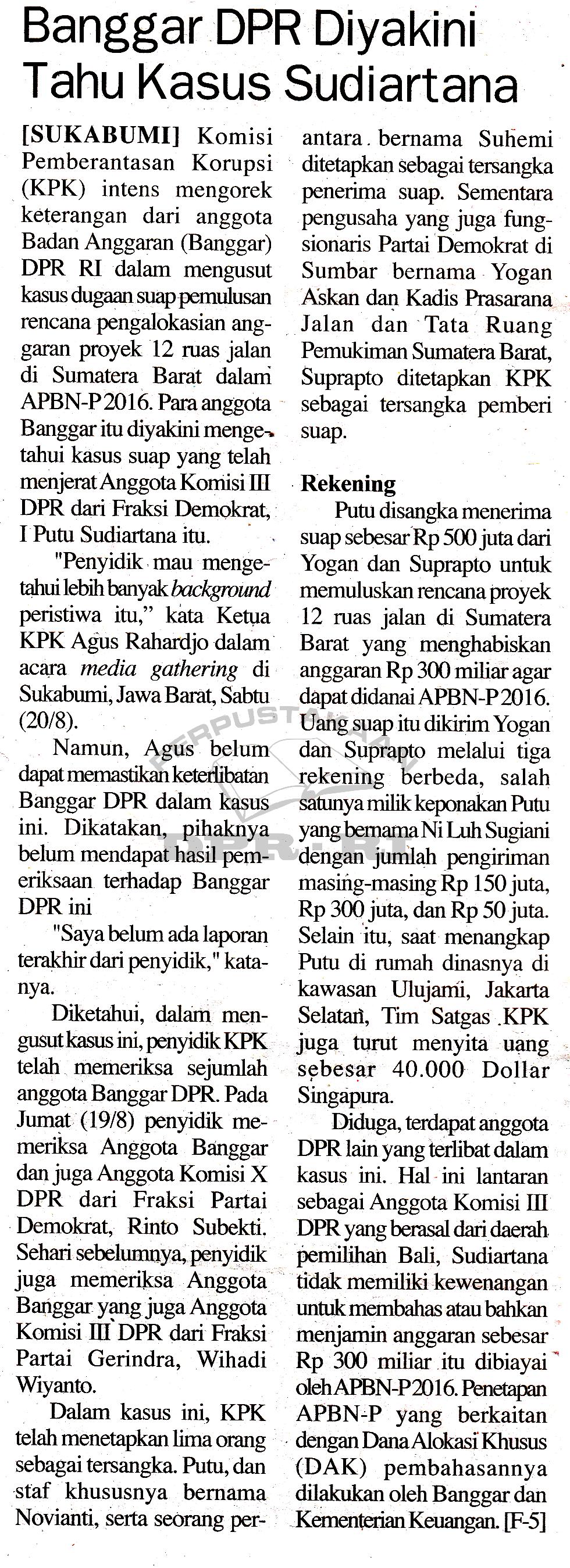 Banggar DPR Diyakini Tahu Kasus Sudiartana

[SUKABUMI] Komisi Pemberantasan Korupsi (KPK) intens mengorek keterangan dari anggota Badan Anggaran (Banggar) DPR RI dalam mengusut kasus dugaan suap pemulusan rencana pengalokasian anggaran proyek 12 ruas jalan di Sumatera Barat dalam APBN-P 2016. Para anggota Banggar itu diyakini mengetahui kasus suap yang telah menjerat Anggota Komisi III DPR dari Fraksi Demokrat, I Putu Sudiartana itu.

"Penyidik mau mengetahui lebih banyak background peristiwa itu," kata Ketua KPK Agus Rahardjo dalam acara media gathering di Sukabumi, Jawa Barat, Sabtu (20/8).

Namun, Agus belum dapat memastikan keterlibatan Banggar DPR dalam kasus ini. Dikatakan, pihaknya belum mendapat hasil pemeriksaan terhadap Banggar DPR ini

"Saya belum ada laporan terakhir dari penyidik," katanya.

Diketahui, dalam mengusut kasus ini, penyidik KPK telah memeriksa sejumlah anggota Banggar DPR. Pada Jumat (19/8) penyidik memeriksa Anggota Banggar dan juga Anggota Komisi X DPR dari Fraksi Partai Demokrat, Rinto Subekti. Sehari sebelumnya, penyidik juga memeriksa Anggota Banggar yang juga Anggota Komisi III DPR dari Fraksi Partai Gerindra, Wihadi Wiyanto.

Dalam kasus ini, KPK telah menetapkan lima orang sebagai tersangka. Putu, dan staf khususnya bernama Novianti, serta seorang perantara bernama Suhemi ditetapkan sebagai tersangka penerima suap. Sementara pengusaha yang juga fungsionaris Partai Demokrat di Sumbar bernama Yogan Askan dan Kadis Prasarana Jalan dan Tata Ruang Pemukiman Sumatera Barat, Suprapto ditetapkan KPK sebagai tersangka pemberi suap.

Rekening

Putu disangka menerima suap sebesar Rp 500 juta dari Yogan dan Suprapto untuk memuluskan rencana proyek 12 ruas jalan di Sumatera Barat yang menghabiskan anggaran Rp 300 miliar agar dapat didanai APBN-P 2016. Uang suap itu dikirim Yogan dan Suprapto melalui tiga rekening berbeda, salah satunya milik keponakan Putu yang bernama Ni Luh Sugiani dengan jumlah pengiriman masing-masing Rp 150 juta, Rp 300 juta, dan Rp 50 juta. Selain itu, saat menangkap Putu di rumah dinasnya di kawasan Ulujami, Jakarta Selatan, Tim Satgas KPK juga turut menyita uang sebesar 40.000 Dollar Singapura.

Diduga, terdapat anggota DPR lain yang terlibat dalam kasus ini. Hal ini lantaran sebagai Anggota Komisi III DPR yang berasal dari daerah pemilihan Bali, Sudiartana tidak memiliki kewenangan untuk membahas atau bahkan menjamin anggaran sebesar Rp 300 miliar itu dibiayai oleh APBN-P 2016. Penetapan APBN-P yang berkaitan dengan Dana Alokasi Khusus (DAK) pembahasannya dilakukan oleh Banggar dan Kementerian Keuangan. [F-5]

PERPUSTAKAAN DPR-RI